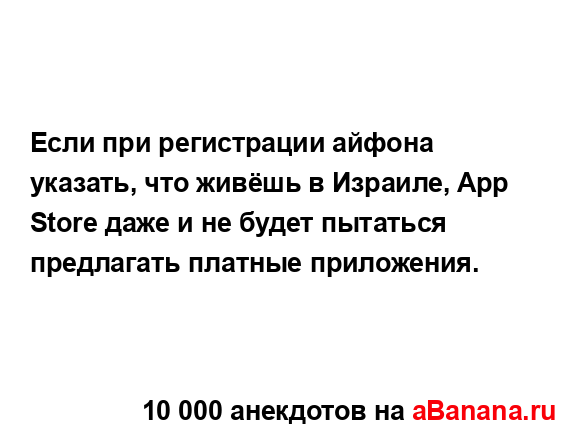 Если при регистрации айфона указать, что живёшь в Израиле, App Store даже и не будет пытаться предлагать платные приложения.

10 000 анекдотов на aBanana.ru